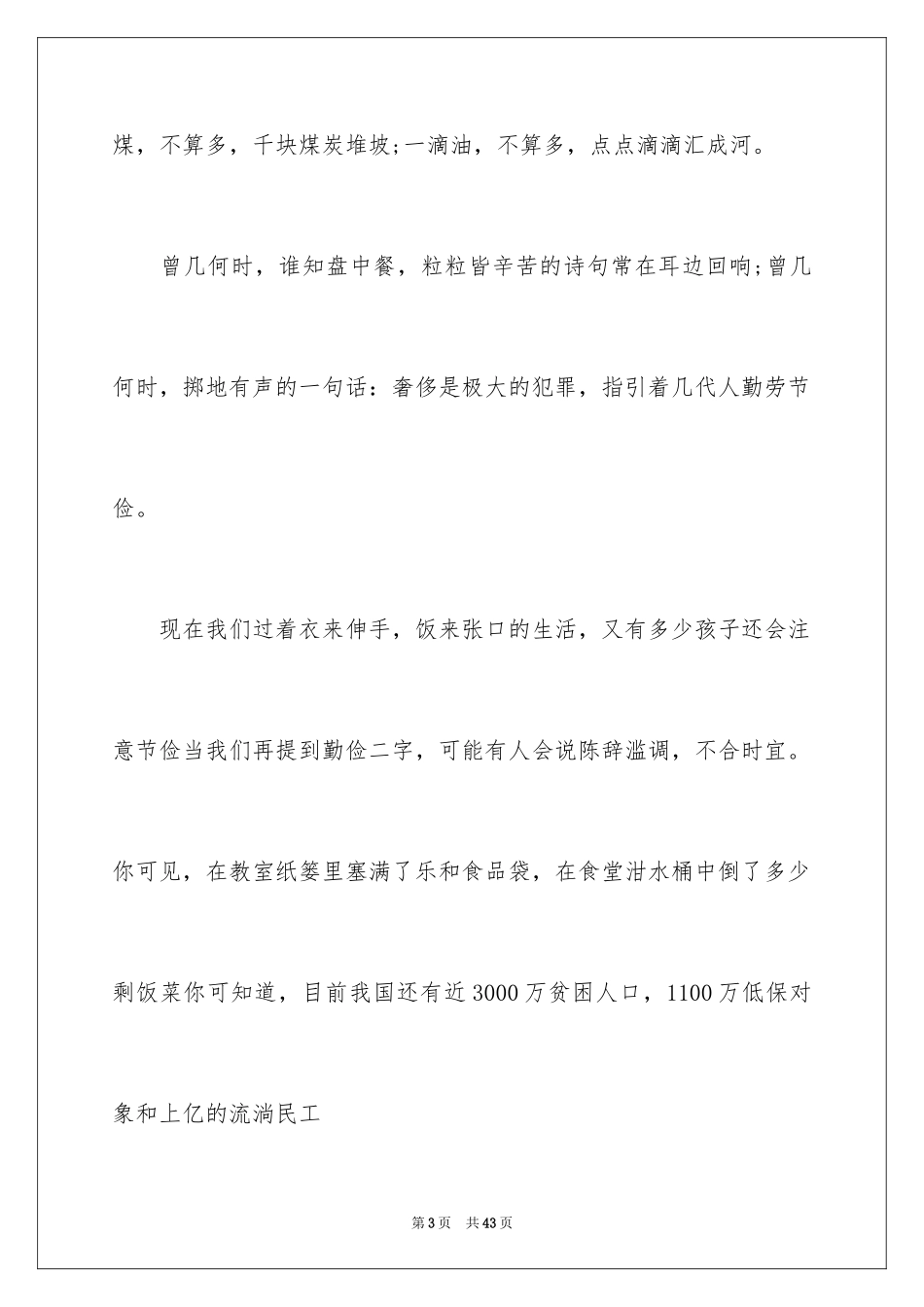 煤，不算多，千块煤炭堆坡;一滴油，不算多，点点滴滴汇成河。

曾几何时，谁知盘中餐，粒粒皆辛苦的诗句常在耳边回响;曾几何时，掷地有声的一句话：奢侈是极大的犯罪，指引着几代人勤劳节俭。

现在我们过着衣来伸手，饭来张口的生活，又有多少孩子还会注意节俭当我们再提到勤俭二字，可能有人会说陈辞滥调，不合时宜。你可见，在教室纸篓里塞满了乐和食品袋，在食堂泔水桶中倒了多少剩饭菜你可知道，目前我国还有近3000万贫困人口，1100万低保对象和上亿的流淌民工

第3页　共43页